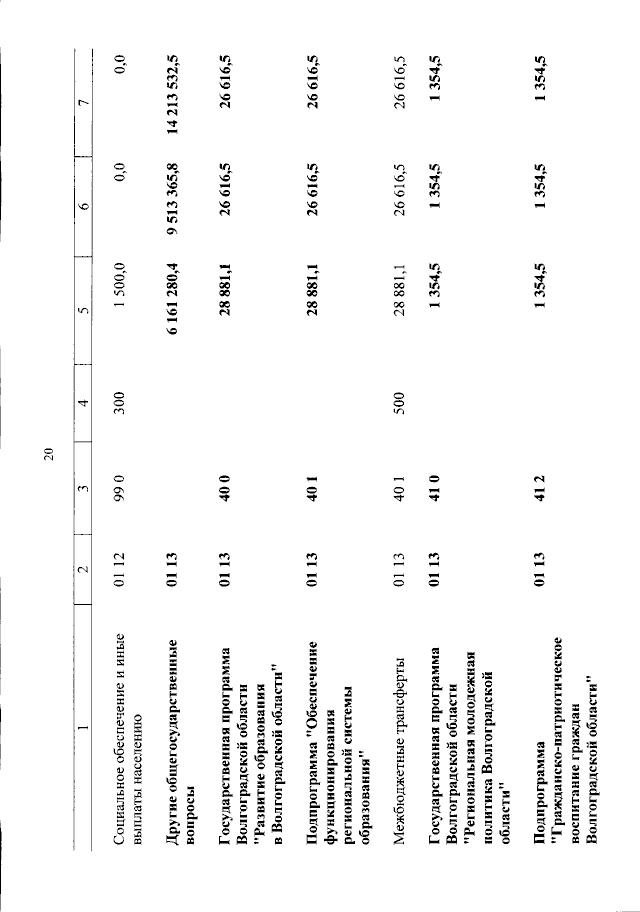 20

| 1 | 2 | 3 | 4 | 5 | 6 | 7 |
|---|---|---|---|---|---|---|
| Социальное обеспечение и иные выплаты населению | 01 12 | 99 0 | 300 | 1 500,0 | 0,0 | 0,0 |
| Другие общегосударственные вопросы | 01 13 | | | 6 161 280,4 | 9 513 365,8 | 14 213 532,5 |
| Государственная программа Волгоградской области "Развитие образования в Волгоградской области" | 01 13 | 40 0 | | 28 881,1 | 26 616,5 | 26 616,5 |
| Подпрограмма "Обеспечение функционирования региональной системы образования" | 01 13 | 40 1 | | 28 881,1 | 26 616,5 | 26 616,5 |
| Межбюджетные трансферты | 01 13 | 40 1 | 500 | 28 881,1 | 26 616,5 | 26 616,5 |
| Государственная программа Волгоградской области "Региональная молодежная политика Волгоградской области" | 01 13 | 41 0 | | 1 354,5 | 1 354,5 | 1 354,5 |
| Подпрограмма "Гражданско-патриотическое воспитание граждан Волгоградской области" | 01 13 | 41 2 | | 1 354,5 | 1 354,5 | 1 354,5 |